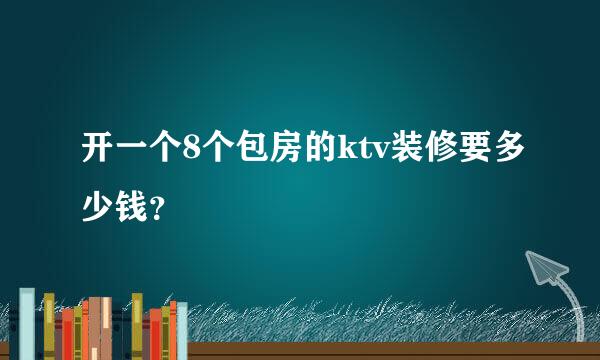 开一个8个包房的ktv装修要多少钱？